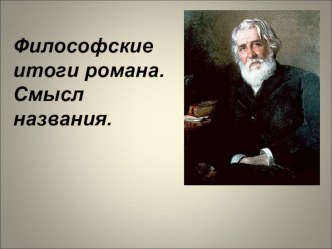 Философские итоги романа. Смысл названия.